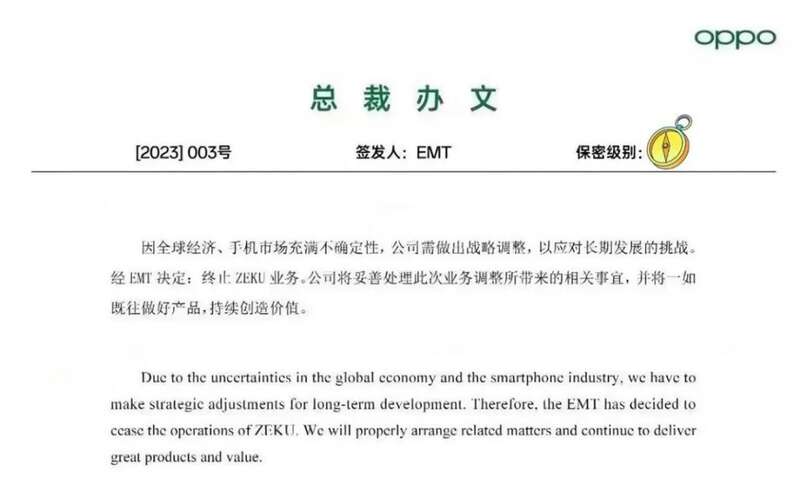 oppo

总 裁 办 文

[2023] 003号 签发人：EMT 保密级别：

因全球经济、手机市场充满不确定性，公司需做出战略调整，以应对长期发展的挑战。经 EMT 决定：终止 ZEKU 业务。公司将妥善处理此次业务调整所带来的相关事宜，并将一如既往做好产品，持续创造价值。

Due to the uncertainties in the global economy and the smartphone industry, we have to make strategic adjustments for long-term development. Therefore, the EMT has decided to cease the operations of ZEKU. We will properly arrange related matters and continue to deliver great products and value.